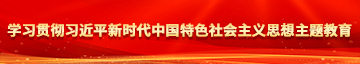 学习贯彻习近平新时代中国特色社会主义思想主题教育